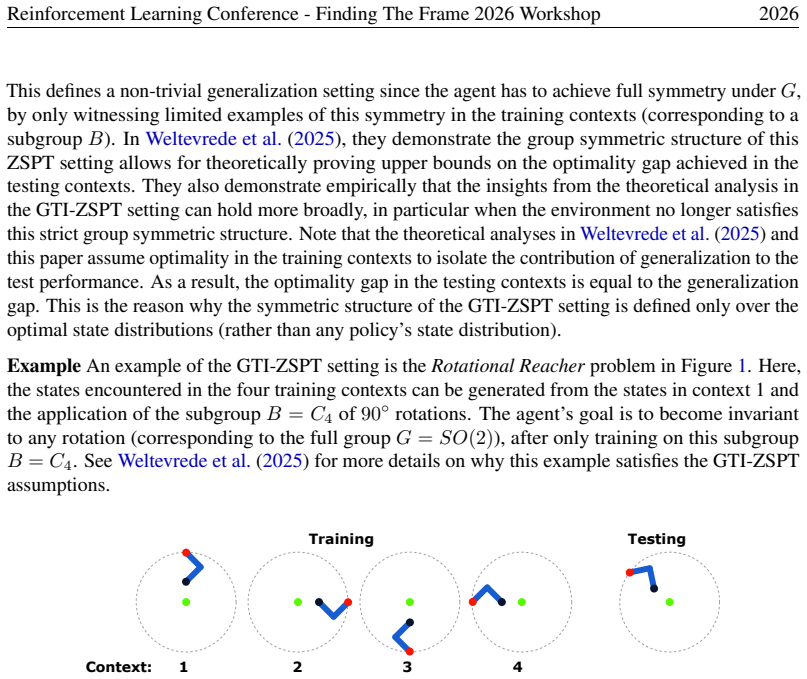 Reinforcement Learning Conference - Finding The Frame 2026 Workshop 2026

This defines a non-trivial generalization setting since the agent has to achieve full symmetry under $G$, by only witnessing limited examples of this symmetry in the training contexts (corresponding to a subgroup $B$). In Weltevrede et al. (2025), they demonstrate the group symmetric structure of this ZSPT setting allows for theoretically proving upper bounds on the optimality gap achieved in the testing contexts. They also demonstrate empirically that the insights from the theoretical analysis in the GTI-ZSPT setting can hold more broadly, in particular when the environment no longer satisfies this strict group symmetric structure. Note that the theoretical analyses in Weltevrede et al. (2025) and this paper assume optimality in the training contexts to isolate the contribution of generalization to the test performance. As a result, the optimality gap in the testing contexts is equal to the generalization gap. This is the reason why the symmetric structure of the GTI-ZSPT setting is defined only over the optimal state distributions (rather than any policy's state distribution).

Example An example of the GTI-ZSPT setting is the Rotational Reacher problem in Figure 1. Here, the states encountered in the four training contexts can be generated from the states in context 1 and the application of the subgroup $B = C_4$ of 90° rotations. The agent's goal is to become invariant to any rotation (corresponding to the full group $G = SO(2)$), after only training on this subgroup $B = C_4$. See Weltevrede et al. (2025) for more details on why this example satisfies the GTI-ZSPT assumptions.

Training

Testing

Context: 1 2 3 4